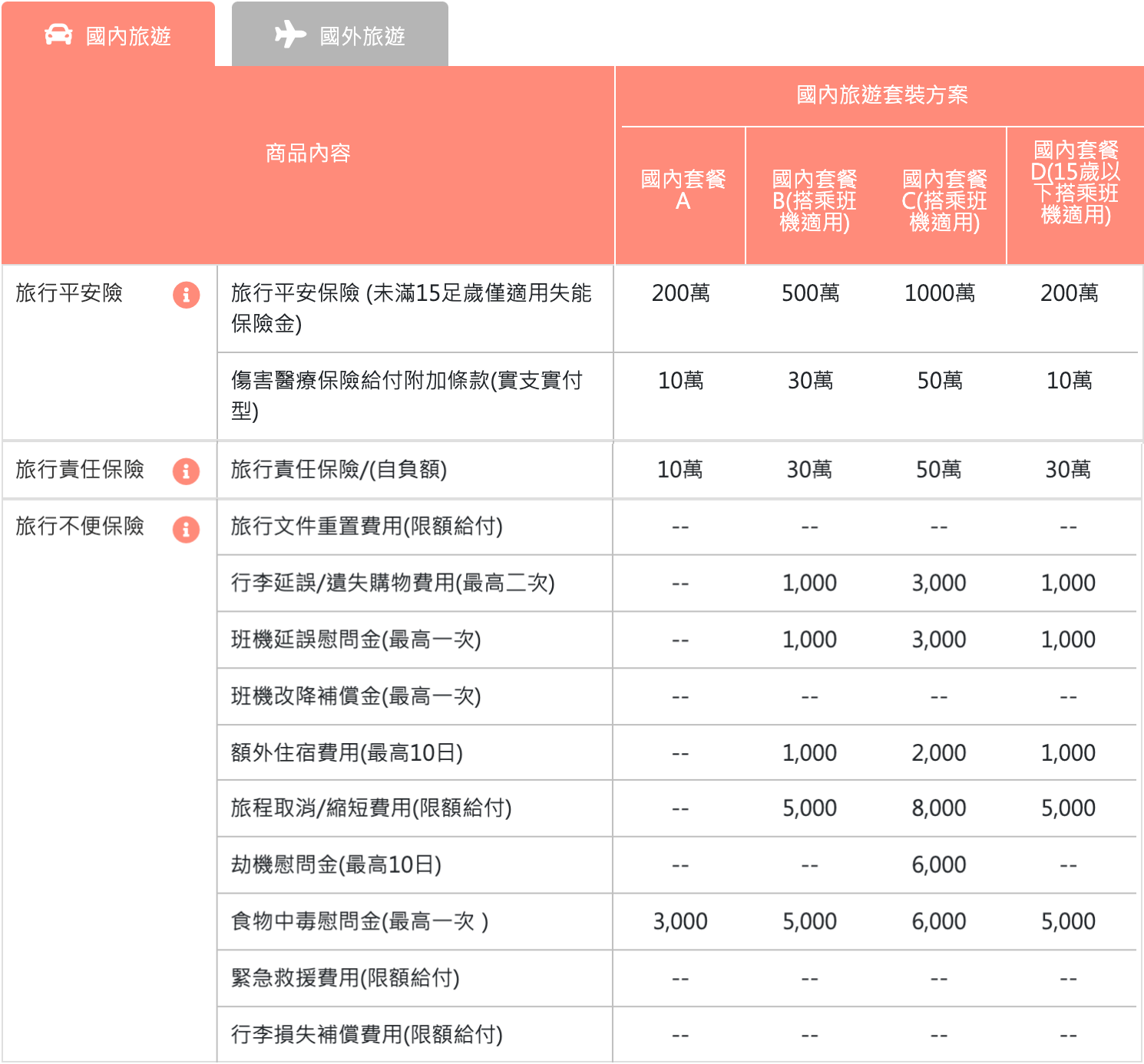 國內旅遊　國外旅遊

| 商品內容 | | 國內旅遊套裝方案 | | | |
|---|---|---|---|---|---|
| | | 國內套餐A | 國內套餐B(搭乘班機適用) | 國內套餐C(搭乘班機適用) | 國內套餐D(15歲以下搭乘班機適用) |
| 旅行平安險 | 旅行平安保險 (未滿15足歲僅適用失能保險金) | 200萬 | 500萬 | 1000萬 | 200萬 |
| | 傷害醫療保險給付附加條款(實支實付型) | 10萬 | 30萬 | 50萬 | 10萬 |
| 旅行責任保險 | 旅行責任保險/(自負額) | 10萬 | 30萬 | 50萬 | 30萬 |
| 旅行不便保險 | 旅行文件重置費用(限額給付) | -- | -- | -- | -- |
| | 行李延誤/遺失購物費用(最高二次) | -- | 1,000 | 3,000 | 1,000 |
| | 班機延誤慰問金(最高一次) | -- | 1,000 | 3,000 | 1,000 |
| | 班機改降補償金(最高一次) | -- | -- | -- | -- |
| | 額外住宿費用(最高10日) | -- | 1,000 | 2,000 | 1,000 |
| | 旅程取消/縮短費用(限額給付) | -- | 5,000 | 8,000 | 5,000 |
| | 劫機慰問金(最高10日) | -- | -- | 6,000 | -- |
| | 食物中毒慰問金(最高一次 ) | 3,000 | 5,000 | 6,000 | 5,000 |
| | 緊急救援費用(限額給付) | -- | -- | -- | -- |
| | 行李損失補償費用(限額給付) | -- | -- | -- | -- |